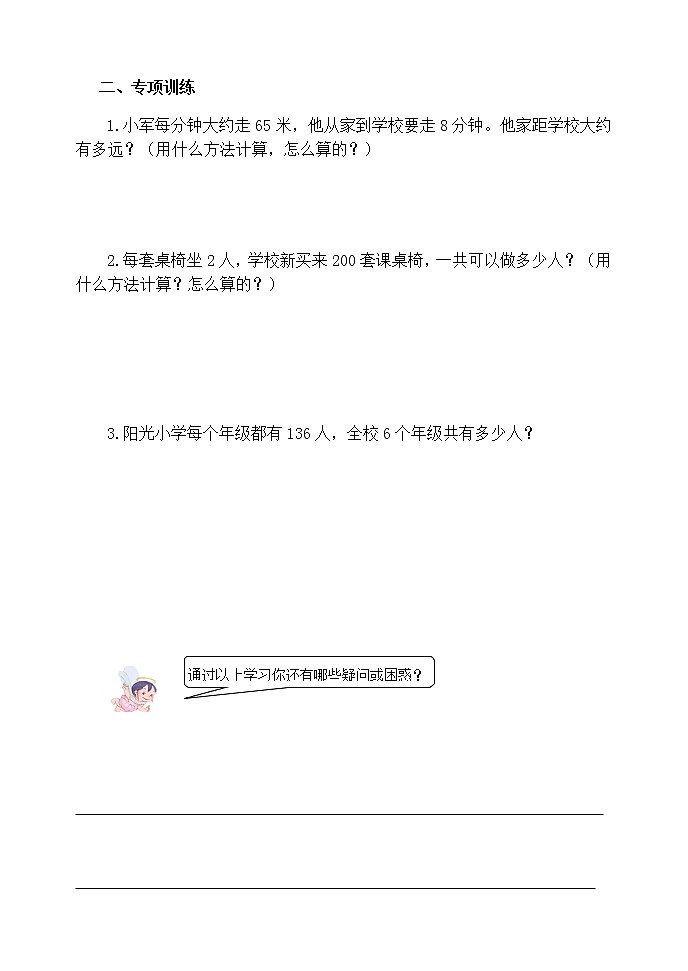 二、专项训练

1.小军每分钟大约走 65 米，他从家到学校要走 8 分钟。他家距学校大约有多远？（用什么方法计算，怎么算的？）

2.每套桌椅坐 2 人，学校新买来 200 套课桌椅，一共可以做多少人？（用什么方法计算？怎么算的？）

3.阳光小学每个年级都有 136 人，全校 6 个年级共有多少人？

通过以上学习你还有哪些疑问或困惑？